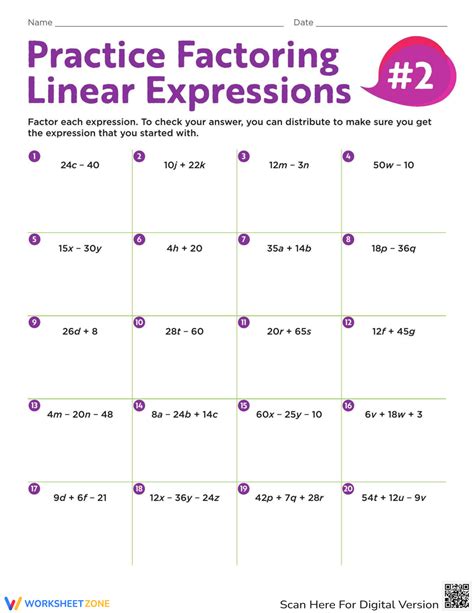 Name ____ Date ____

Practice Factoring Linear Expressions

#2

Factor each expression. To check your answer, you can distribute to make sure you get the expression that you started with.

1 $24c - 40$

2 $10j + 22k$

3 $12m - 3n$

4 $50w - 10$

5 $15x - 30y$

6 $4h + 20$

7 $35a + 14b$

8 $18p - 36q$

9 $26d + 8$

10 $28t - 60$

11 $20r + 65s$

12 $12f + 45g$

13 $4m - 20n - 48$

14 $8a - 24b + 14c$

15 $60x - 25y - 10$

16 $6v + 18w + 3$

17 $9d + 6f - 21$

18 $12x - 36y - 24z$

19 $42p + 7q + 28r$

20 $54t + 12u - 9v$

WORKSHEETZONE

Scan Here For Digital Version